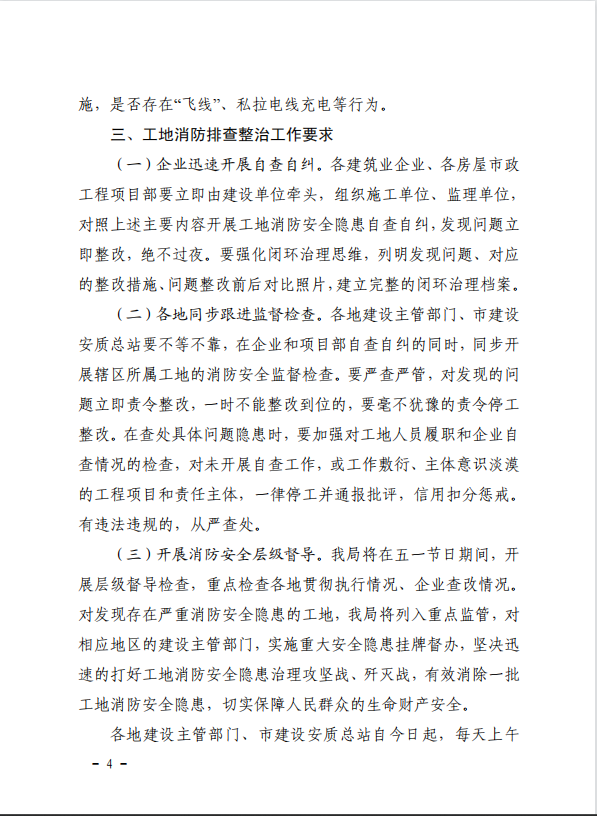 施，是否存在“飞线”、私拉电线充电等行为。

三、工地消防排查整治工作要求

（一）企业迅速开展自查自纠。各建筑业企业、各房屋市政工程项目部要立即由建设单位牵头，组织施工单位、监理单位，对照上述主要内容开展工地消防安全隐患自查自纠，发现问题立即整改，绝不过夜。要强化闭环治理思维，列明发现问题、对应的整改措施、问题整改前后对比照片，建立完整的闭环治理档案。

（二）各地同步跟进监督检查。各地建设主管部门、市建设安质总站要不等不靠，在企业和项目部自查自纠的同时，同步开展辖区所属工地的消防安全监督检查。要严查严管，对发现的问题立即责令整改，一时不能整改到位的，要毫不犹豫的责令停工整改。在查处具体问题隐患时，要加强对工地人员履职和企业自查情况的检查，对未开展自查工作，或工作敷衍、主体意识淡漠的工程项目和责任主体，一律停工并通报批评，信用扣分惩戒。有违法违规的，从严查处。

（三）开展消防安全层级督导。我局将在五一节日期间，开展层级督导检查，重点检查各地贯彻执行情况、企业查改情况。对发现存在严重消防安全隐患的工地，我局将列入重点监管，对相应地区的建设主管部门，实施重大安全隐患挂牌督办，坚决迅速的打好工地消防安全隐患治理攻坚战、歼灭战，有效消除一批工地消防安全隐患，切实保障人民群众的生命财产安全。

各地建设主管部门、市建设安质总站自今日起，每天上午

－ 4 －